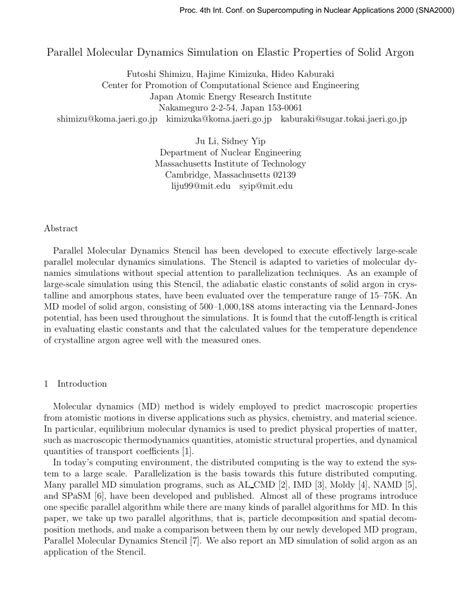 Proc. 4th Int. Conf. on Supercomputing in Nuclear Applications 2000 (SNA2000)

Parallel Molecular Dynamics Simulation on Elastic Properties of Solid Argon

Futoshi Shimizu, Hajime Kimizuka, Hideo Kaburaki
Center for Promotion of Computational Science and Engineering
Japan Atomic Energy Research Institute
Nakameguro 2-2-54, Japan 153-0061
shimizu@koma.jaeri.go.jp kimizuka@koma.jaeri.go.jp kaburaki@sugar.tokai.jaeri.go.jp

Ju Li, Sidney Yip
Department of Nuclear Engineering
Massachusetts Institute of Technology
Cambridge, Massachusetts 02139
liju99@mit.edu syip@mit.edu

Abstract

Parallel Molecular Dynamics Stencil has been developed to execute effectively large-scale parallel molecular dynamics simulations. The Stencil is adapted to varieties of molecular dynamics simulations without special attention to parallelization techniques. As an example of large-scale simulation using this Stencil, the adiabatic elastic constants of solid argon in crystalline and amorphous states, have been evaluated over the temperature range of 15–75K. An MD model of solid argon, consisting of 500–1,000,188 atoms interacting via the Lennard-Jones potential, has been used throughout the simulations. It is found that the cutoff-length is critical in evaluating elastic constants and that the calculated values for the temperature dependence of crystalline argon agree well with the measured ones.

1 Introduction

Molecular dynamics (MD) method is widely employed to predict macroscopic properties from atomistic motions in diverse applications such as physics, chemistry, and material science. In particular, equilibrium molecular dynamics is used to predict physical properties of matter, such as macroscopic thermodynamics quantities, atomistic structural properties, and dynamical quantities of transport coefficients [1].

In today's computing environment, the distributed computing is the way to extend the system to a large scale. Parallelization is the basis towards this future distributed computing. Many parallel MD simulation programs, such as AL_CMD [2], IMD [3], Moldy [4], NAMD [5], and SPaSM [6], have been developed and published. Almost all of these programs introduce one specific parallel algorithm while there are many kinds of parallel algorithms for MD. In this paper, we take up two parallel algorithms, that is, particle decomposition and spatial decomposition methods, and make a comparison between them by our newly developed MD program, Parallel Molecular Dynamics Stencil [7]. We also report an MD simulation of solid argon as an application of the Stencil.